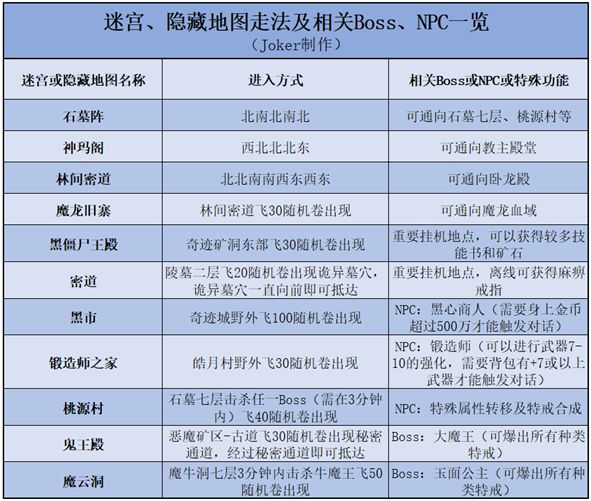 迷宫、隐藏地图走法及相关Boss、NPC一览
（Joker制作）

| 迷宫或隐藏地图名称 | 进入方式 | 相关Boss或NPC或特殊功能 |
|---|---|---|
| 石墓阵 | 北南北南北 | 可通向石墓七层、桃源村等 |
| 神玛阁 | 西北北北东 | 可通向教主殿堂 |
| 林间密道 | 北北南南西东西东 | 可通向卧龙殿 |
| 魔龙旧寨 | 林间密道飞30随机卷出现 | 可通向魔龙血域 |
| 黑僵尸王殿 | 奇迹矿洞东部飞30随机卷出现 | 重要挂机地点，可以获得较多技能书和矿石 |
| 密道 | 陵墓二层飞20随机卷出现诡异墓穴，诡异墓穴一直向前即可抵达 | 重要挂机地点，离线可获得麻痹戒指 |
| 黑市 | 奇迹城野外飞100随机卷出现 | NPC：黑心商人（需要身上金币超过500万才能触发对话） |
| 锻造师之家 | 皓月村野外飞30随机卷出现 | NPC：锻造师（可以进行武器7-10的强化，需要背包有+7或以上武器才能触发对话） |
| 桃源村 | 石墓七层击杀任一Boss（需在3分钟内）飞40随机卷出现 | NPC：特殊属性转移及特戒合成 |
| 鬼王殿 | 恶魔矿区-古道飞30随机卷出现秘密通道，经过秘密通道即可抵达 | Boss：大魔王（可爆出所有种类特戒） |
| 魔云洞 | 魔牛洞七层3分钟内击杀牛魔王飞50随机卷出现 | Boss：玉面公主（可爆出所有种类特戒） |